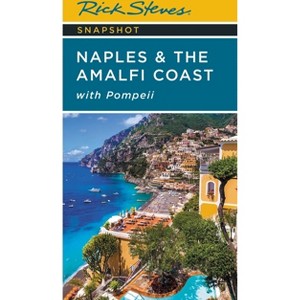 Rick Steves

SNAPSHOT

NAPLES & THE AMALFI COAST

with Pompeii